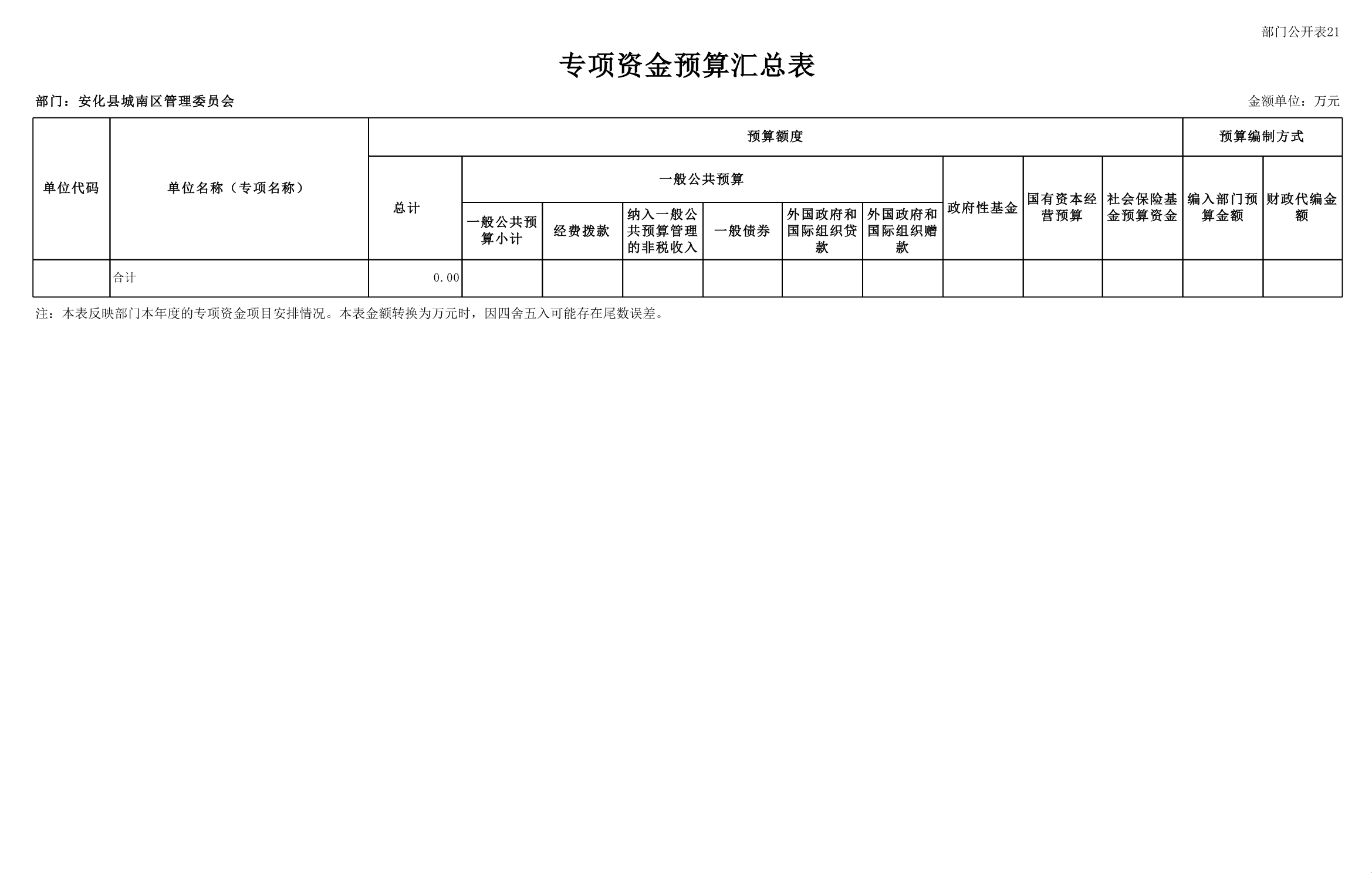 部门公开表21

专项资金预算汇总表

部门：安化县城南区管理委员会

金额单位：万元

| 单位代码 | 单位名称（专项名称） | 预算额度 | | | | | | | | | | 预算编制方式 | |
|---|---|---|---|---|---|---|---|---|---|---|---|---|---|
| | | 总计 | 一般公共预算 | | | | | | 政府性基金 | 国有资本经营预算 | 社会保险基金预算资金 | 编入部门预算金额 | 财政代编金额 |
| | | | 一般公共预算小计 | 经费拨款 | 纳入一般公共预算管理的非税收入 | 一般债券 | 外国政府和国际组织贷款 | 外国政府和国际组织赠款 | | | | | |
| | 合计 | 0.00 | | | | | | | | | | | |

注：本表反映部门本年度的专项资金项目安排情况。本表金额转换为万元时，因四舍五入可能存在尾数误差。